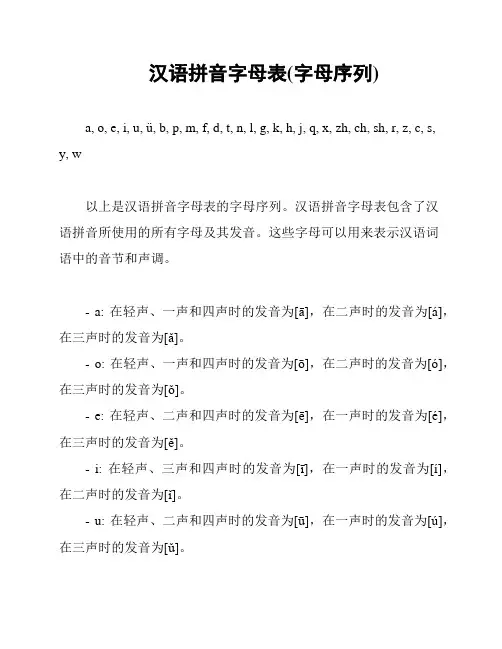 汉语拼音字母表(字母序列)

a, o, e, i, u, ü, b, p, m, f, d, t, n, l, g, k, h, j, q, x, zh, ch, sh, r, z, c, s, y, w

以上是汉语拼音字母表的字母序列。汉语拼音字母表包含了汉语拼音所使用的所有字母及其发音。这些字母可以用来表示汉语词语中的音节和声调。

- a: 在轻声、一声和四声时的发音为[ā]，在二声时的发音为[á]，在三声时的发音为[ǎ]。
- o: 在轻声、一声和四声时的发音为[ō]，在二声时的发音为[ó]，在三声时的发音为[ǒ]。
- e: 在轻声、二声和四声时的发音为[ē]，在一声时的发音为[é]，在三声时的发音为[ě]。
- i: 在轻声、三声和四声时的发音为[ī]，在一声时的发音为[í]，在二声时的发音为[ǐ]。
- u: 在轻声、二声和四声时的发音为[ū]，在一声时的发音为[ú]，在三声时的发音为[ǔ]。